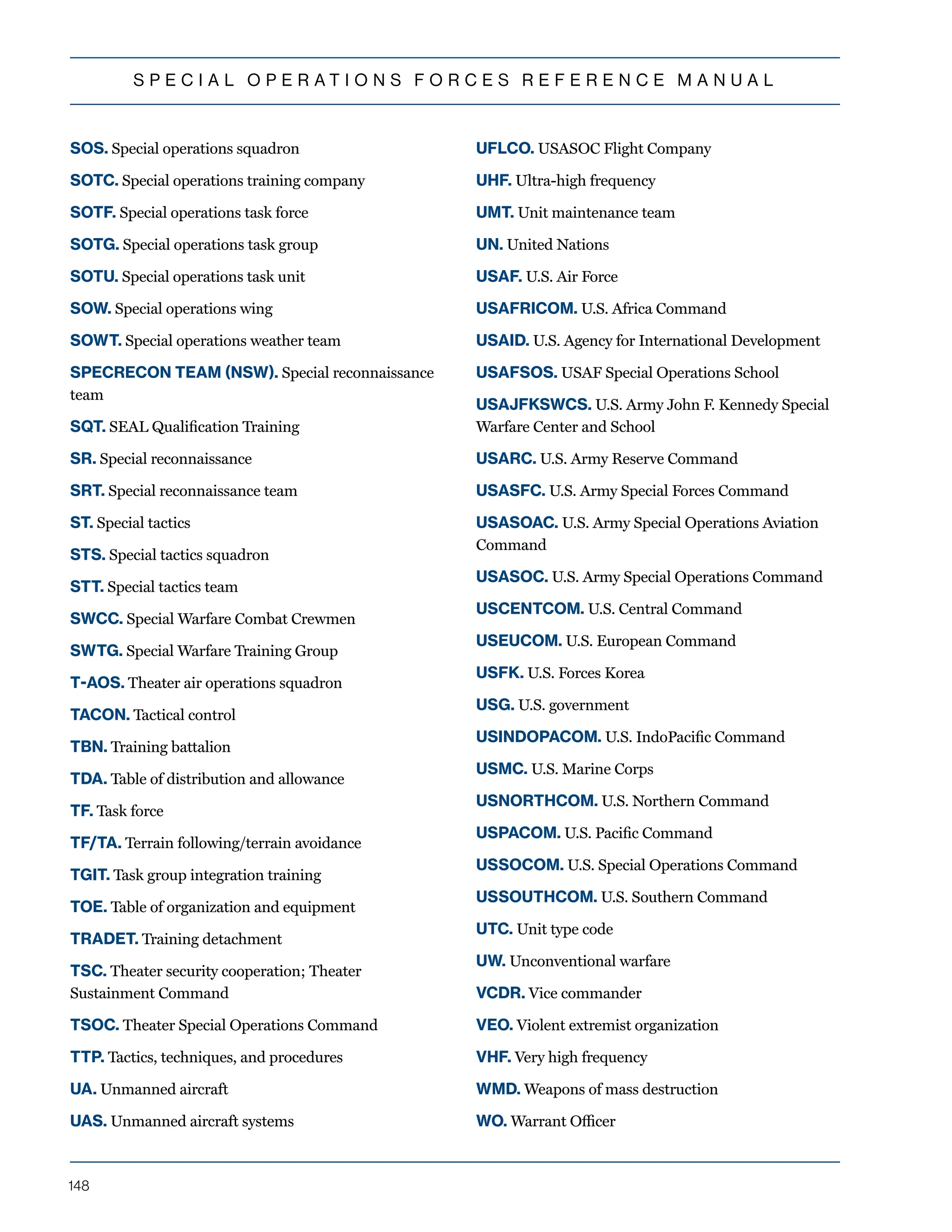 SPECIAL OPERATIONS FORCES REFERENCE MANUAL

SOS. Special operations squadron

SOTC. Special operations training company

SOTF. Special operations task force

SOTG. Special operations task group

SOTU. Special operations task unit

SOW. Special operations wing

SOWT. Special operations weather team

SPECRECON TEAM (NSW). Special reconnaissance team

SQT. SEAL Qualification Training

SR. Special reconnaissance

SRT. Special reconnaissance team

ST. Special tactics

STS. Special tactics squadron

STT. Special tactics team

SWCC. Special Warfare Combat Crewmen

SWTG. Special Warfare Training Group

T-AOS. Theater air operations squadron

TACON. Tactical control

TBN. Training battalion

TDA. Table of distribution and allowance

TF. Task force

TF/TA. Terrain following/terrain avoidance

TGIT. Task group integration training

TOE. Table of organization and equipment

TRADET. Training detachment

TSC. Theater security cooperation; Theater Sustainment Command

TSOC. Theater Special Operations Command

TTP. Tactics, techniques, and procedures

UA. Unmanned aircraft

UAS. Unmanned aircraft systems

UFLCO. USASOC Flight Company

UHF. Ultra-high frequency

UMT. Unit maintenance team

UN. United Nations

USAF. U.S. Air Force

USAFRICOM. U.S. Africa Command

USAID. U.S. Agency for International Development

USAFSOS. USAF Special Operations School

USAJFKSWCS. U.S. Army John F. Kennedy Special Warfare Center and School

USARC. U.S. Army Reserve Command

USASFC. U.S. Army Special Forces Command

USASOAC. U.S. Army Special Operations Aviation Command

USASOC. U.S. Army Special Operations Command

USCENTCOM. U.S. Central Command

USEUCOM. U.S. European Command

USFK. U.S. Forces Korea

USG. U.S. government

USINDOPACOM. U.S. IndoPacific Command

USMC. U.S. Marine Corps

USNORTHCOM. U.S. Northern Command

USPACOM. U.S. Pacific Command

USSOCOM. U.S. Special Operations Command

USSOUTHCOM. U.S. Southern Command

UTC. Unit type code

UW. Unconventional warfare

VCDR. Vice commander

VEO. Violent extremist organization

VHF. Very high frequency

WMD. Weapons of mass destruction

WO. Warrant Officer

148